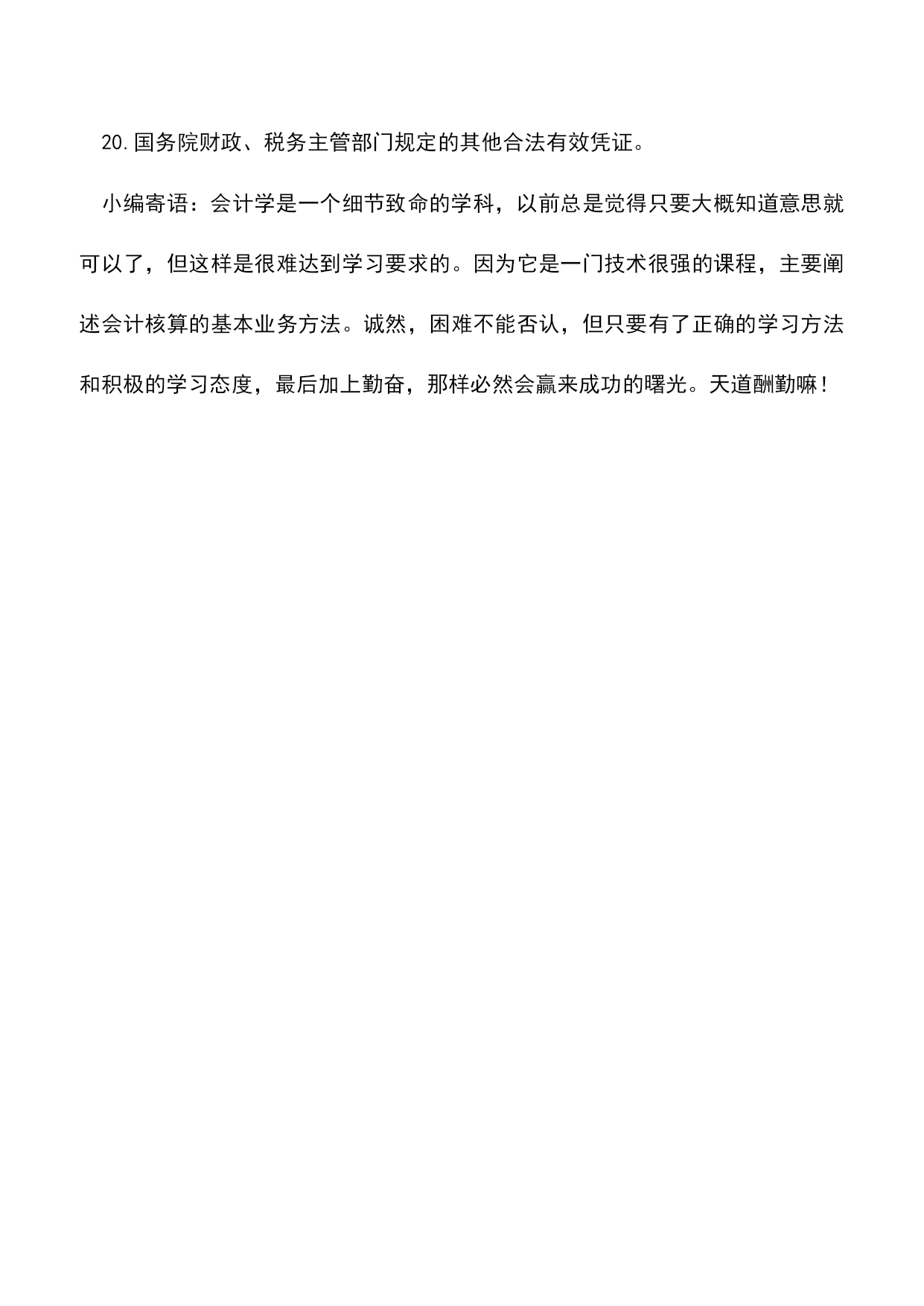 20.国务院财政、税务主管部门规定的其他合法有效凭证。

小编寄语：会计学是一个细节致命的学科，以前总是觉得只要大概知道意思就可以了，但这样是很难达到学习要求的。因为它是一门技术很强的课程，主要阐述会计核算的基本业务方法。诚然，困难不能否认，但只要有了正确的学习方法和积极的学习态度，最后加上勤奋，那样必然会赢来成功的曙光。天道酬勤嘛！